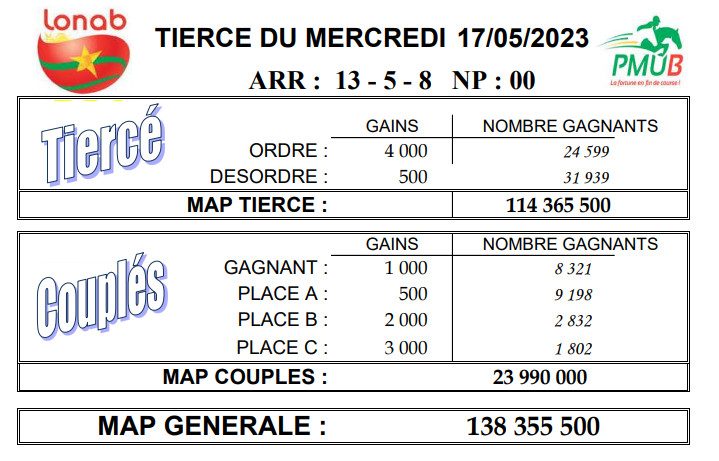 Lonab

TIERCE DU MERCREDI 17/05/2023

ARR : 13 - 5 - 8 NP : 00

PMUB
La fortune en fin de course !

Tiercé

| | GAINS | NOMBRE GAGNANTS |
|---|---|---|
| ORDRE : | 4 000 | 24 599 |
| DESORDRE : | 500 | 31 939 |
| MAP TIERCE : | | 114 365 500 |

Couplés

| | GAINS | NOMBRE GAGNANTS |
|---|---|---|
| GAGNANT : | 1 000 | 8 321 |
| PLACE A : | 500 | 9 198 |
| PLACE B : | 2 000 | 2 832 |
| PLACE C : | 3 000 | 1 802 |
| MAP COUPLES : | | 23 990 000 |

MAP GENERALE : 138 355 500